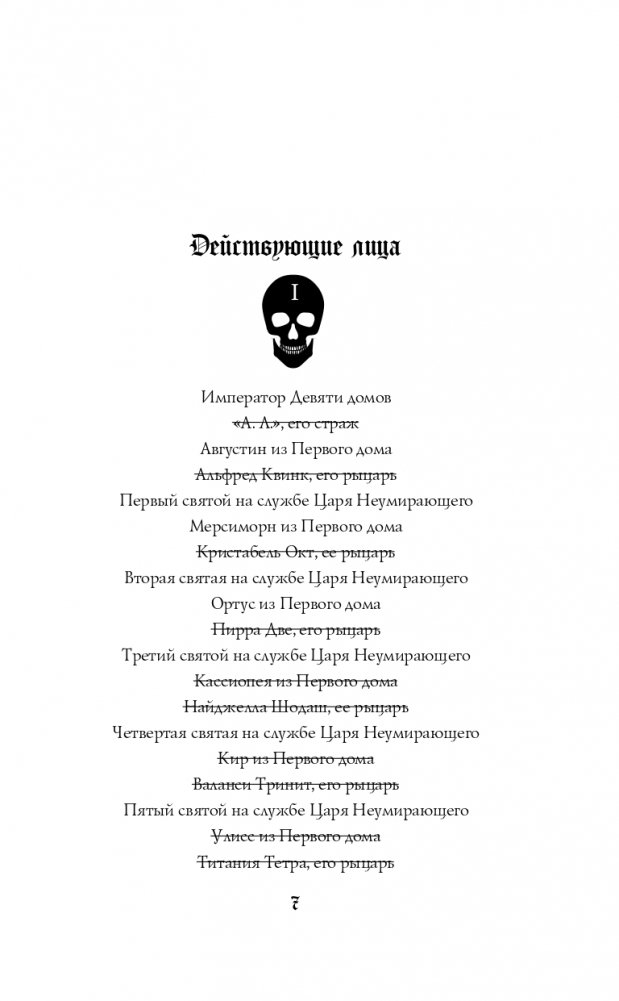 Действующие лица

I

Император Девяти домов
~~«А. Л.», его страж~~
Августин из Первого дома
~~Альфред Квинк, его рыцарь~~
Первый святой на службе Царя Неумирающего
Мерсиморн из Первого дома
~~Кристабель Окт, ее рыцарь~~
Вторая святая на службе Царя Неумирающего
Ортус из Первого дома
~~Пирра Две, его рыцарь~~
Третий святой на службе Царя Неумирающего
~~Кассиопея из Первого дома~~
~~Найджелла Шодаш, ее рыцарь~~
Четвертая святая на службе Царя Неумирающего
~~Кир из Первого дома~~
~~Валанси Тринит, его рыцарь~~
Пятый святой на службе Царя Неумирающего
~~Улисс из Первого дома~~
~~Титания Тетра, его рыцарь~~

7